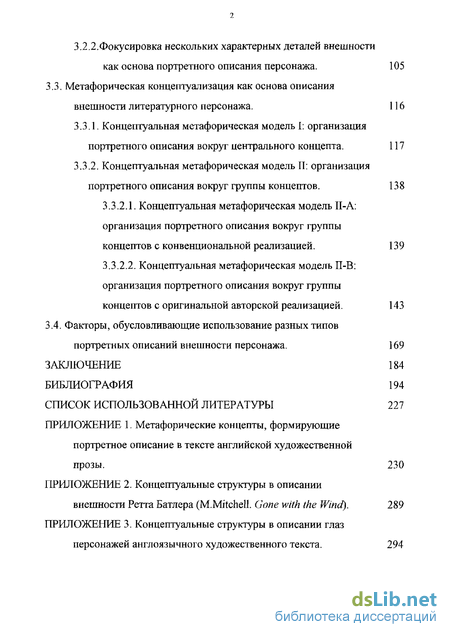 2

3.2.2.Фокусировка нескольких характерных деталей внешности как основа портретного описания персонажа. 105

3.3. Метафорическая концептуализация как основа описания внешности литературного персонажа. 116

3.3.1. Концептуальная метафорическая модель I: организация портретного описания вокруг центрального концепта. 117

3.3.2. Концептуальная метафорическая модель II: организация портретного описания вокруг группы концептов. 138

3.3.2.1. Концептуальная метафорическая модель II-А: организация портретного описания вокруг группы концептов с конвенциональной реализацией. 139

3.3.2.2. Концептуальная метафорическая модель II-В: организация портретного описания вокруг группы концептов с оригинальной авторской реализацией. 143

3.4. Факторы, обусловливающие использование разных типов портретных описаний внешности персонажа. 169

ЗАКЛЮЧЕНИЕ 184

БИБЛИОГРАФИЯ 194

СПИСОК ИСПОЛЬЗОВАННОЙ ЛИТЕРАТУРЫ 227

ПРИЛОЖЕНИЕ 1. Метафорические концепты, формирующие портретное описание в тексте английской художественной прозы. 230

ПРИЛОЖЕНИЕ 2. Концептуальные структуры в описании внешности Ретта Батлера (M.Mitchell. Gone with the Wind). 289

ПРИЛОЖЕНИЕ 3. Концептуальные структуры в описании глаз персонажей англоязычного художественного текста. 294

dsLib.net
библиотека диссертаций